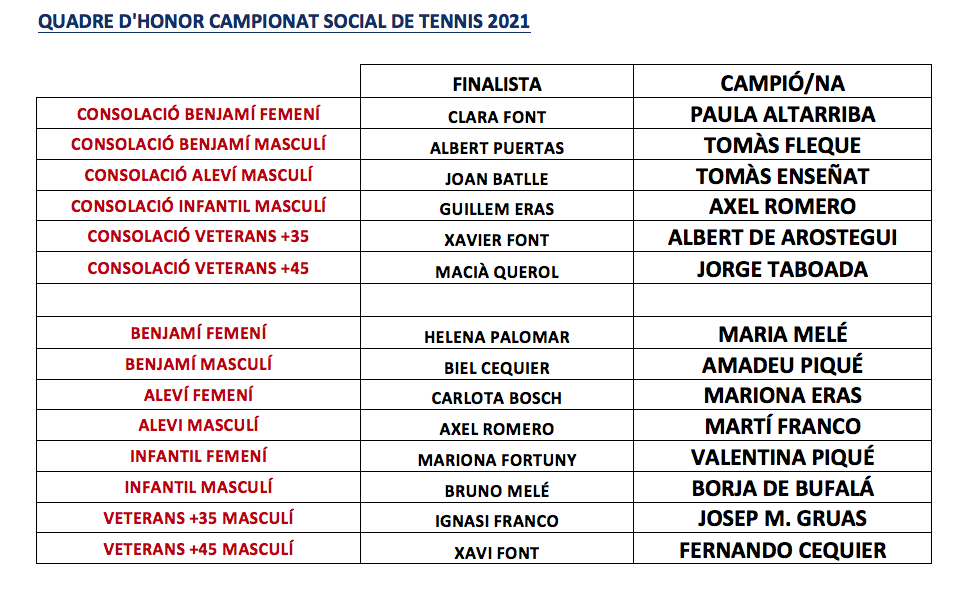 QUADRE D'HONOR CAMPIONAT SOCIAL DE TENNIS 2021

| | FINALISTA | CAMPIÓ/NA |
|---|---|---|
| CONSOLACIÓ BENJAMÍ FEMENÍ | CLARA FONT | PAULA ALTARRIBA |
| CONSOLACIÓ BENJAMÍ MASCULÍ | ALBERT PUERTAS | TOMÀS FLEQUE |
| CONSOLACIÓ ALEVÍ MASCULÍ | JOAN BATLLE | TOMÀS ENSEÑAT |
| CONSOLACIÓ INFANTIL MASCULÍ | GUILLEM ERAS | AXEL ROMERO |
| CONSOLACIÓ VETERANS +35 | XAVIER FONT | ALBERT DE AROSTEGUI |
| CONSOLACIÓ VETERANS +45 | MACIÀ QUEROL | JORGE TABOADA |
| | | |
| BENJAMÍ FEMENÍ | HELENA PALOMAR | MARIA MELÉ |
| BENJAMÍ MASCULÍ | BIEL CEQUIER | AMADEU PIQUÉ |
| ALEVÍ FEMENÍ | CARLOTA BOSCH | MARIONA ERAS |
| ALEVI MASCULÍ | AXEL ROMERO | MARTÍ FRANCO |
| INFANTIL FEMENÍ | MARIONA FORTUNY | VALENTINA PIQUÉ |
| INFANTIL MASCULÍ | BRUNO MELÉ | BORJA DE BUFALÁ |
| VETERANS +35 MASCULÍ | IGNASI FRANCO | JOSEP M. GRUAS |
| VETERANS +45 MASCULÍ | XAVI FONT | FERNANDO CEQUIER |